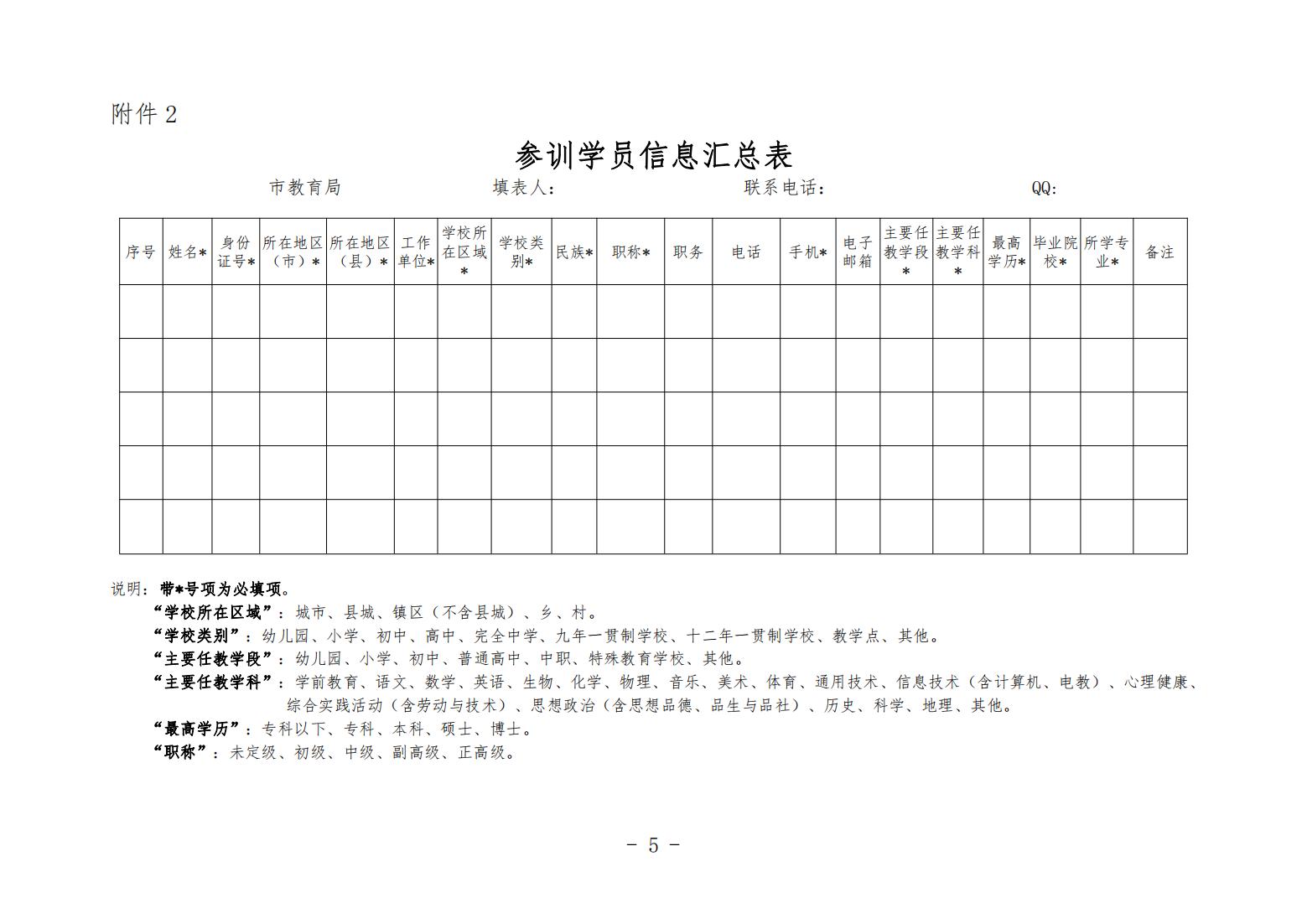 附件 2

参训学员信息汇总表

市教育局　　　　填表人：　　　　　　联系电话：　　　　　　QQ:

| 序号 | 姓名* | 身份证号* | 所在地区（市）* | 所在地区（县）* | 工作单位* | 学校所在区域* | 学校类别* | 民族* | 职称* | 职务 | 电话 | 手机* | 电子邮箱 | 主要任教学段* | 主要任教学科* | 最高学历* | 毕业院校* | 所学专业* | 备注 |
|---|---|---|---|---|---|---|---|---|---|---|---|---|---|---|---|---|---|---|---|
| | | | | | | | | | | | | | | | | | | | |
| | | | | | | | | | | | | | | | | | | | |
| | | | | | | | | | | | | | | | | | | | |
| | | | | | | | | | | | | | | | | | | | |
| | | | | | | | | | | | | | | | | | | | |

说明：带*号项为必填项。
“学校所在区域”：城市、县城、镇区（不含县城）、乡、村。
“学校类别”：幼儿园、小学、初中、高中、完全中学、九年一贯制学校、十二年一贯制学校、教学点、其他。
“主要任教学段”：幼儿园、小学、初中、普通高中、中职、特殊教育学校、其他。
“主要任教学科”：学前教育、语文、数学、英语、生物、化学、物理、音乐、美术、体育、通用技术、信息技术（含计算机、电教）、心理健康、综合实践活动（含劳动与技术）、思想政治（含思想品德、品生与品社）、历史、科学、地理、其他。
“最高学历”：专科以下、专科、本科、硕士、博士。
“职称”：未定级、初级、中级、副高级、正高级。

- 5 -